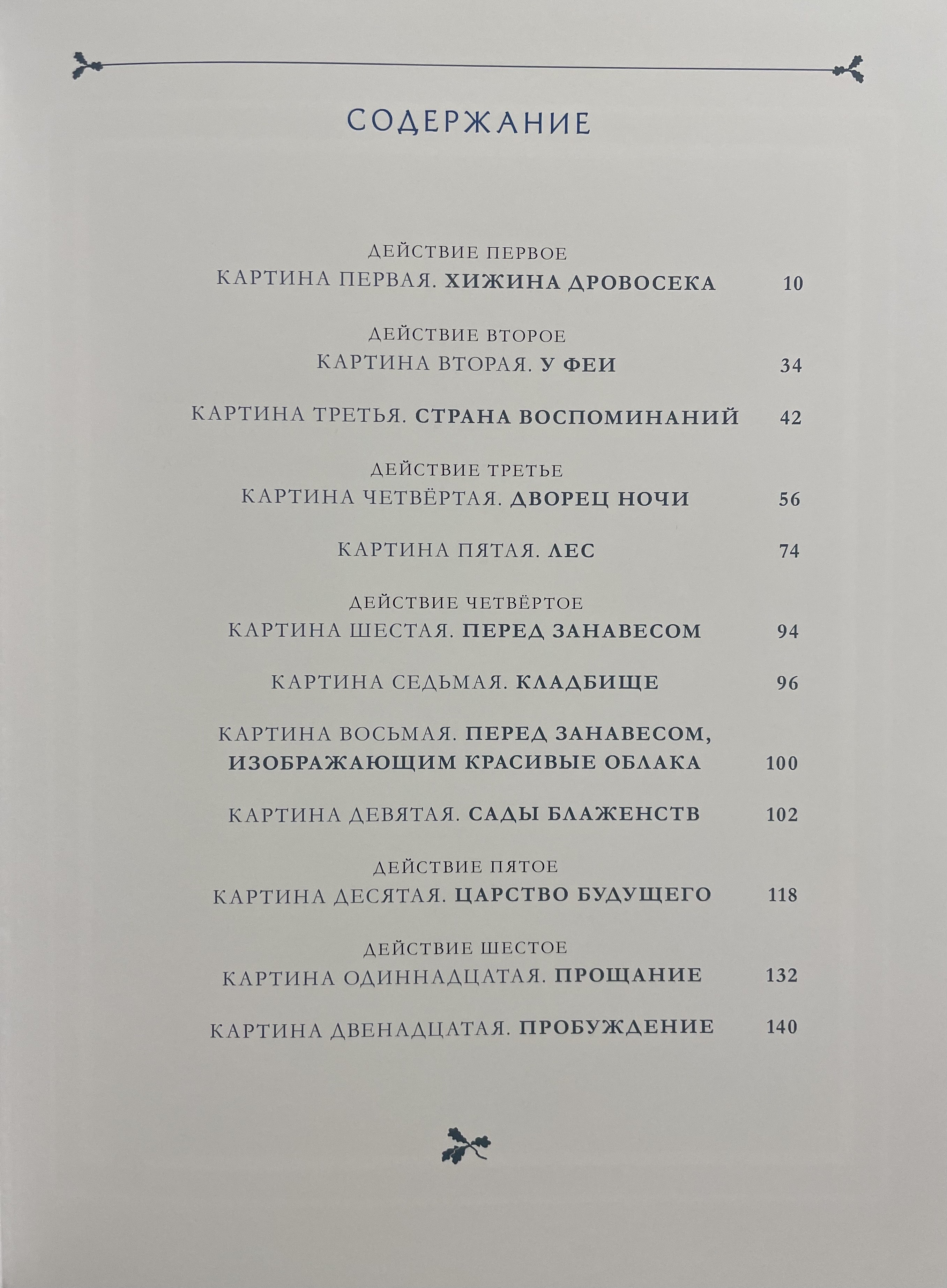 СОДЕРЖАНИЕ

ДЕЙСТВИЕ ПЕРВОЕ
КАРТИНА ПЕРВАЯ. ХИЖИНА ДРОВОСЕКА 10

ДЕЙСТВИЕ ВТОРОЕ
КАРТИНА ВТОРАЯ. У ФЕИ 34

КАРТИНА ТРЕТЬЯ. СТРАНА ВОСПОМИНАНИЙ 42

ДЕЙСТВИЕ ТРЕТЬЕ
КАРТИНА ЧЕТВЁРТАЯ. ДВОРЕЦ НОЧИ 56

КАРТИНА ПЯТАЯ. ЛЕС 74

ДЕЙСТВИЕ ЧЕТВЁРТОЕ
КАРТИНА ШЕСТАЯ. ПЕРЕД ЗАНАВЕСОМ 94

КАРТИНА СЕДЬМАЯ. КЛАДБИЩЕ 96

КАРТИНА ВОСЬМАЯ. ПЕРЕД ЗАНАВЕСОМ, ИЗОБРАЖАЮЩИМ КРАСИВЫЕ ОБЛАКА 100

КАРТИНА ДЕВЯТАЯ. САДЫ БЛАЖЕНСТВ 102

ДЕЙСТВИЕ ПЯТОЕ
КАРТИНА ДЕСЯТАЯ. ЦАРСТВО БУДУЩЕГО 118

ДЕЙСТВИЕ ШЕСТОЕ
КАРТИНА ОДИННАДЦАТАЯ. ПРОЩАНИЕ 132

КАРТИНА ДВЕНАДЦАТАЯ. ПРОБУЖДЕНИЕ 140